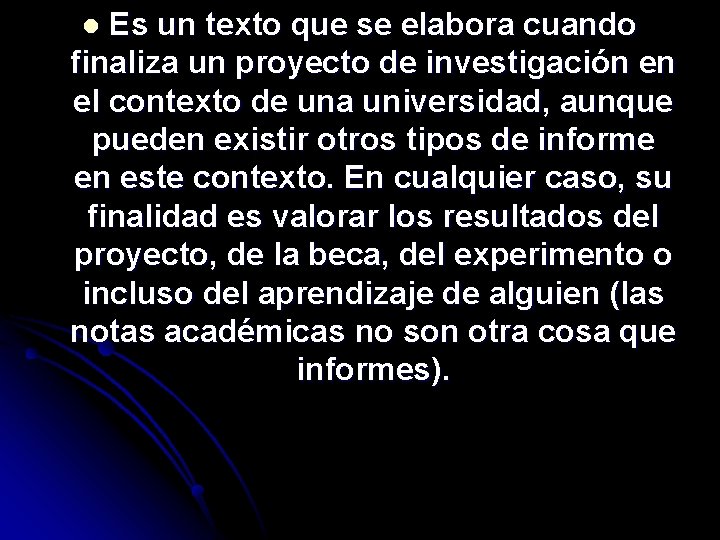 Es un texto que se elabora cuando finaliza un proyecto de investigación en el contexto de una universidad, aunque pueden existir otros tipos de informe en este contexto. En cualquier caso, su finalidad es valorar los resultados del proyecto, de la beca, del experimento o incluso del aprendizaje de alguien (las notas académicas no son otra cosa que informes).